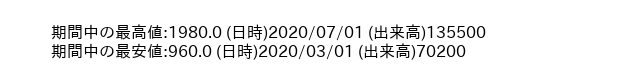 期間中の最高値:1980.0 (日時)2020/07/01 (出来高)135500
期間中の最安値:960.0 (日時)2020/03/01 (出来高)70200